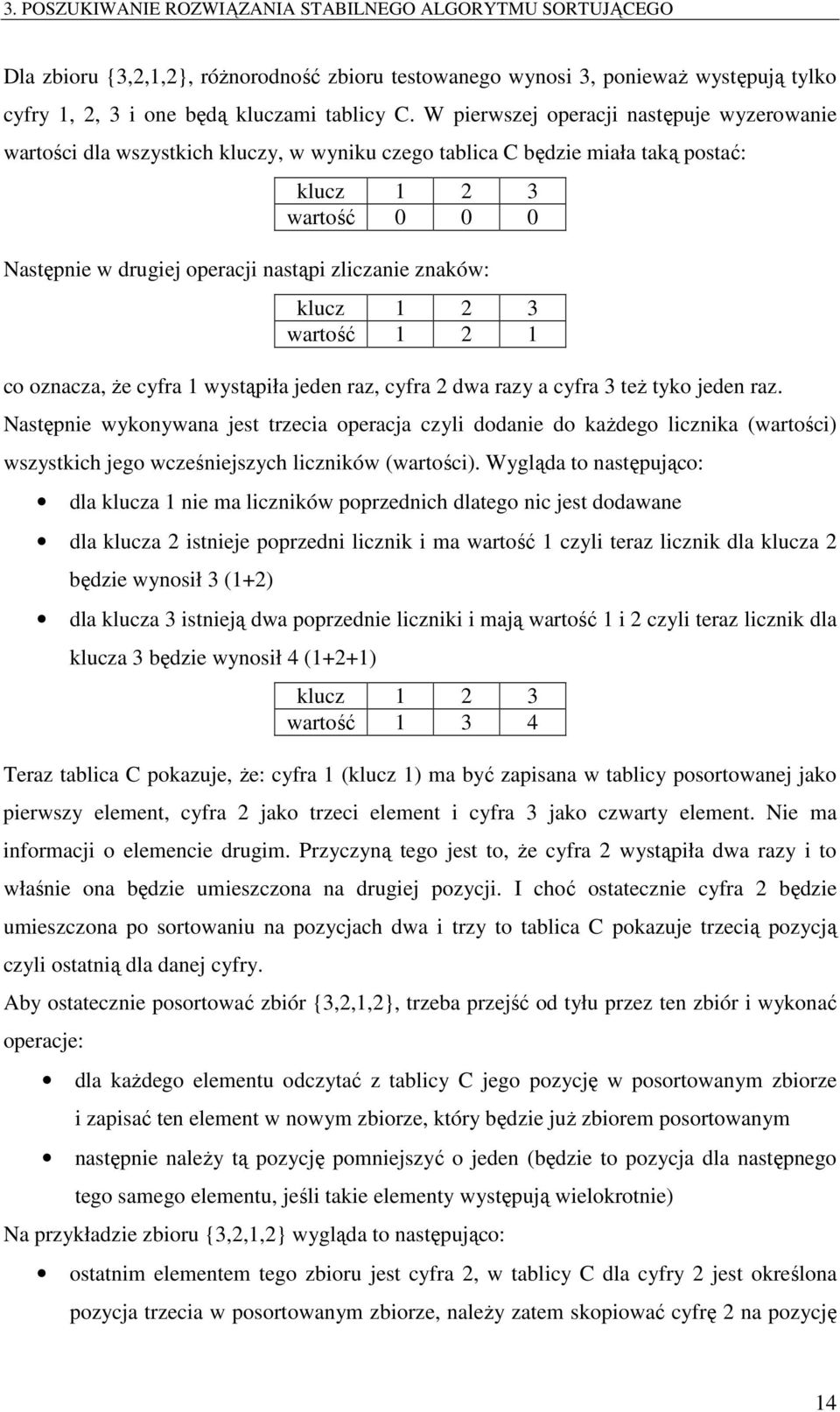 3. POSZUKIWANIE ROZWIĄZANIA STABILNEGO ALGORYTMU SORTUJĄCEGO

Dla zbioru {3,2,1,2}, różnorodność zbioru testowanego wynosi 3, ponieważ występują tylko cyfry 1, 2, 3 i one będą kluczami tablicy C. W pierwszej operacji następuje wyzerowanie wartości dla wszystkich kluczy, w wyniku czego tablica C będzie miała taką postać:

| klucz | 1 | 2 | 3 |
|---|---|---|---|
| wartość | 0 | 0 | 0 |

Następnie w drugiej operacji nastąpi zliczanie znaków:

| klucz | 1 | 2 | 3 |
|---|---|---|---|
| wartość | 1 | 2 | 1 |

co oznacza, że cyfra 1 wystąpiła jeden raz, cyfra 2 dwa razy a cyfra 3 też tyko jeden raz. Następnie wykonywana jest trzecia operacja czyli dodanie do każdego licznika (wartości) wszystkich jego wcześniejszych liczników (wartości). Wygląda to następująco:

• dla klucza 1 nie ma liczników poprzednich dlatego nic jest dodawane
• dla klucza 2 istnieje poprzedni licznik i ma wartość 1 czyli teraz licznik dla klucza 2 będzie wynosił 3 (1+2)
• dla klucza 3 istnieją dwa poprzednie liczniki i mają wartość 1 i 2 czyli teraz licznik dla klucza 3 będzie wynosił 4 (1+2+1)

| klucz | 1 | 2 | 3 |
|---|---|---|---|
| wartość | 1 | 3 | 4 |

Teraz tablica C pokazuje, że: cyfra 1 (klucz 1) ma być zapisana w tablicy posortowanej jako pierwszy element, cyfra 2 jako trzeci element i cyfra 3 jako czwarty element. Nie ma informacji o elemencie drugim. Przyczyną tego jest to, że cyfra 2 wystąpiła dwa razy i to właśnie ona będzie umieszczona na drugiej pozycji. I choć ostatecznie cyfra 2 będzie umieszczona po sortowaniu na pozycjach dwa i trzy to tablica C pokazuje trzecią pozycją czyli ostatnią dla danej cyfry.
Aby ostatecznie posortować zbiór {3,2,1,2}, trzeba przejść od tyłu przez ten zbiór i wykonać operacje:

• dla każdego elementu odczytać z tablicy C jego pozycję w posortowanym zbiorze i zapisać ten element w nowym zbiorze, który będzie już zbiorem posortowanym
• następnie należy tą pozycję pomniejszyć o jeden (będzie to pozycja dla następnego tego samego elementu, jeśli takie elementy występują wielokrotnie)

Na przykładzie zbioru {3,2,1,2} wygląda to następująco:

• ostatnim elementem tego zbioru jest cyfra 2, w tablicy C dla cyfry 2 jest określona pozycja trzecia w posortowanym zbiorze, należy zatem skopiować cyfrę 2 na pozycję

14